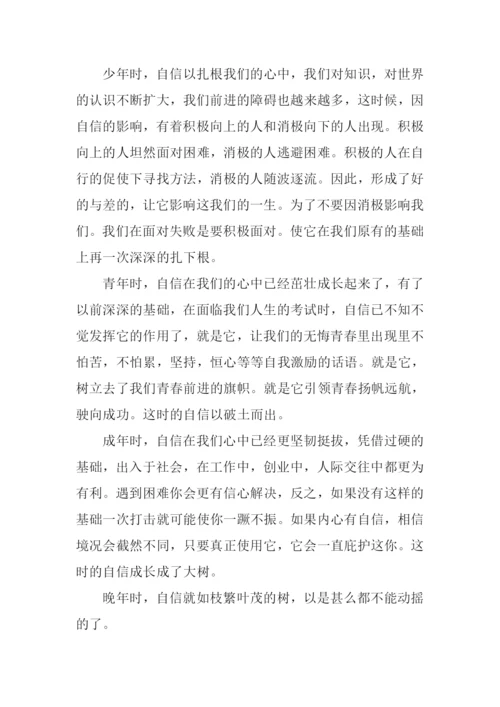 少年时，自信以扎根我们的心中，我们对知识，对世界的认识不断扩大，我们前进的障碍也越来越多，这时候，因自信的影响，有着积极向上的人和消极向下的人出现。积极向上的人坦然面对困难，消极的人逃避困难。积极的人在自行的促使下寻找方法，消极的人随波逐流。因此，形成了好的与差的，让它影响这我们的一生。为了不要因消极影响我们。我们在面对失败是要积极面对。使它在我们原有的基础上再一次深深的扎下根。

青年时，自信在我们的心中已经茁壮成长起来了，有了以前深深的基础，在面临我们人生的考试时，自信已不知不觉发挥它的作用了，就是它，让我们的无悔青春里出现里不怕苦，不怕累，坚持，恒心等等自我激励的话语。就是它，树立去了我们青春前进的旗帜。就是它引领青春扬帆远航，驶向成功。这时的自信以破土而出。

成年时，自信在我们心中已经更坚韧挺拔，凭借过硬的基础，出入于社会，在工作中，创业中，人际交往中都更为有利。遇到困难你会更有信心解决，反之，如果没有这样的基础一次打击就可能使你一蹶不振。如果内心有自信，相信境况会截然不同，只要真正使用它，它会一直庇护这你。这时的自信成长成了大树。

晚年时，自信就如枝繁叶茂的树，以是甚么都不能动摇的了。